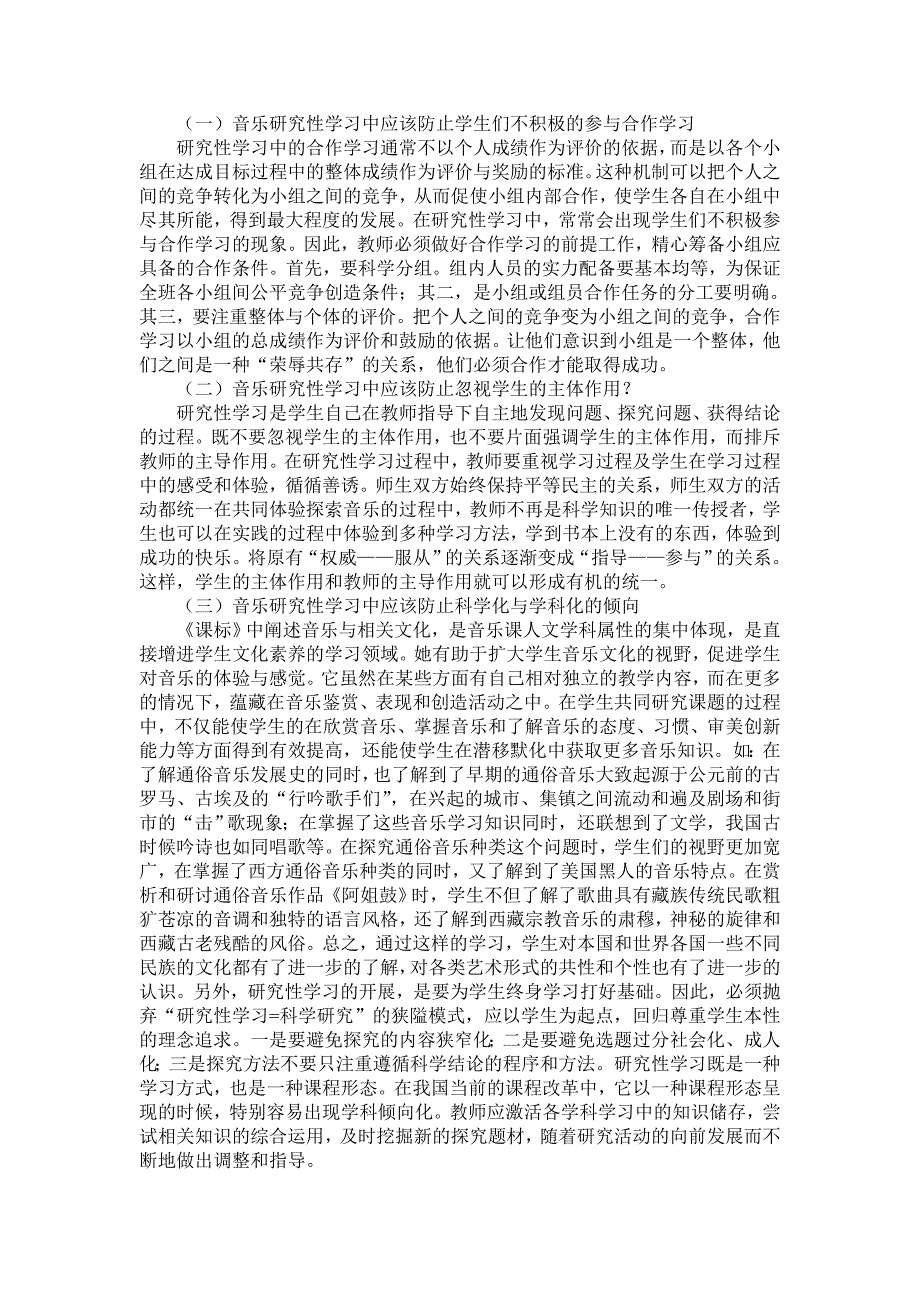 （一）音乐研究性学习中应该防止学生们不积极的参与合作学习

研究性学习中的合作学习通常不以个人成绩作为评价的依据，而是以各个小组在达成目标过程中的整体成绩作为评价与奖励的标准。这种机制可以把个人之间的竞争转化为小组之间的竞争，从而促使小组内部合作，使学生各自在小组中尽其所能，得到最大程度的发展。在研究性学习中，常常会出现学生们不积极参与合作学习的现象。因此，教师必须做好合作学习的前提工作，精心筹备小组应具备的合作条件。首先，要科学分组。组内人员的实力配备要基本均等，为保证全班各小组间公平竞争创造条件；其二，是小组或组员合作任务的分工要明确。其三，要注重整体与个体的评价。把个人之间的竞争变为小组之间的竞争，合作学习以小组的总成绩作为评价和鼓励的依据。让他们意识到小组是一个整体，他们之间是一种“荣辱共存”的关系，他们必须合作才能取得成功。

（二）音乐研究性学习中应该防止忽视学生的主体作用？

研究性学习是学生自己在教师指导下自主地发现问题、探究问题、获得结论的过程。既不要忽视学生的主体作用，也不要片面强调学生的主体作用，而排斥教师的主导作用。在研究性学习过程中，教师要重视学习过程及学生在学习过程中的感受和体验，循循善诱。师生双方始终保持平等民主的关系，师生双方的活动都统一在共同体验探索音乐的过程中，教师不再是科学知识的唯一传授者，学生也可以在实践的过程中体验到多种学习方法，学到书本上没有的东西，体验到成功的快乐。将原有“权威——服从”的关系逐渐变成“指导——参与”的关系。这样，学生的主体作用和教师的主导作用就可以形成有机的统一。

（三）音乐研究性学习中应该防止科学化与学科化的倾向

《课标》中阐述音乐与相关文化，是音乐课人文学科属性的集中体现，是直接增进学生文化素养的学习领域。她有助于扩大学生音乐文化的视野，促进学生对音乐的体验与感觉。它虽然在某些方面有自己相对独立的教学内容，而在更多的情况下，蕴藏在音乐鉴赏、表现和创造活动之中。在学生共同研究课题的过程中，不仅能使学生的在欣赏音乐、掌握音乐和了解音乐的态度、习惯、审美创新能力等方面得到有效提高，还能使学生在潜移默化中获取更多音乐知识。如：在了解通俗音乐发展史的同时，也了解到了早期的通俗音乐大致起源于公元前的古罗马、古埃及的“行吟歌手们”，在兴起的城市、集镇之间流动和遍及剧场和街市的“击”歌现象；在掌握了这些音乐学习知识同时，还联想到了文学，我国古时候吟诗也如同唱歌等。在探究通俗音乐种类这个问题时，学生们的视野更加宽广，在掌握了西方通俗音乐种类的同时，又了解到了美国黑人的音乐特点。在赏析和研讨通俗音乐作品《阿姐鼓》时，学生不但了解了歌曲具有藏族传统民歌粗犷苍凉的音调和独特的语言风格，还了解到西藏宗教音乐的肃穆，神秘的旋律和西藏古老残酷的风俗。总之，通过这样的学习，学生对本国和世界各国一些不同民族的文化都有了进一步的了解，对各类艺术形式的共性和个性也有了进一步的认识。另外，研究性学习的开展，是要为学生终身学习打好基础。因此，必须抛弃“研究性学习=科学研究”的狭隘模式，应以学生为起点，回归尊重学生本性的理念追求。一是要避免探究的内容狭窄化；二是要避免选题过分社会化、成人化；三是探究方法不要只注重遵循科学结论的程序和方法。研究性学习既是一种学习方式，也是一种课程形态。在我国当前的课程改革中，它以一种课程形态呈现的时候，特别容易出现学科倾向化。教师应激活各学科学习中的知识储存，尝试相关知识的综合运用，及时挖掘新的探究题材，随着研究活动的向前发展而不断地做出调整和指导。